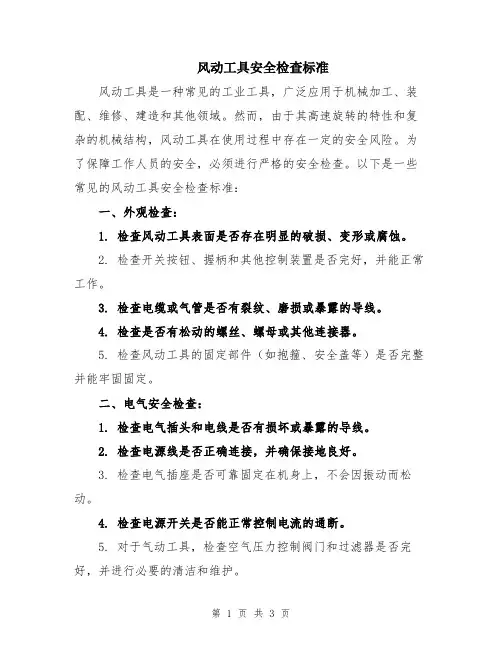 风动工具安全检查标准

风动工具是一种常见的工业工具，广泛应用于机械加工、装配、维修、建造和其他领域。然而，由于其高速旋转的特性和复杂的机械结构，风动工具在使用过程中存在一定的安全风险。为了保障工作人员的安全，必须进行严格的安全检查。以下是一些常见的风动工具安全检查标准：

一、外观检查：

1. 检查风动工具表面是否存在明显的破损、变形或腐蚀。

2. 检查开关按钮、握柄和其他控制装置是否完好，并能正常工作。

3. 检查电缆或气管是否有裂纹、磨损或暴露的导线。

4. 检查是否有松动的螺丝、螺母或其他连接器。

5. 检查风动工具的固定部件（如抱箍、安全盖等）是否完整并能牢固固定。

二、电气安全检查：

1. 检查电气插头和电线是否有损坏或暴露的导线。

2. 检查电源线是否正确连接，并确保接地良好。

3. 检查电气插座是否可靠固定在机身上，不会因振动而松动。

4. 检查电源开关是否能正常控制电流的通断。

5. 对于气动工具，检查空气压力控制阀门和过滤器是否完好，并进行必要的清洁和维护。

第 1 页 共 3 页